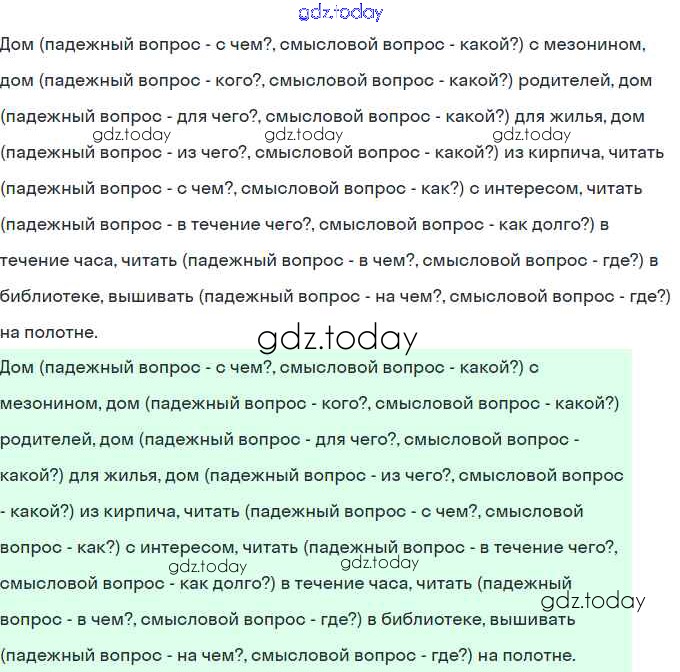 Дом (падежный вопрос - с чем?, смысловой вопрос - какой?) с мезонином, дом (падежный вопрос - кого?, смысловой вопрос - какой?) родителей, дом (падежный вопрос - для чего?, смысловой вопрос - какой?) для жилья, дом (падежный вопрос - из чего?, смысловой вопрос - какой?) из кирпича, читать (падежный вопрос - с чем?, смысловой вопрос - как?) с интересом, читать (падежный вопрос - в течение чего?, смысловой вопрос - как долго?) в течение часа, читать (падежный вопрос - в чем?, смысловой вопрос - где?) в библиотеке, вышивать (падежный вопрос - на чем?, смысловой вопрос - где?) на полотне.

Дом (падежный вопрос - с чем?, смысловой вопрос - какой?) с мезонином, дом (падежный вопрос - кого?, смысловой вопрос - какой?) родителей, дом (падежный вопрос - для чего?, смысловой вопрос - какой?) для жилья, дом (падежный вопрос - из чего?, смысловой вопрос - какой?) из кирпича, читать (падежный вопрос - с чем?, смысловой вопрос - как?) с интересом, читать (падежный вопрос - в течение чего?, смысловой вопрос - как долго?) в течение часа, читать (падежный вопрос - в чем?, смысловой вопрос - где?) в библиотеке, вышивать (падежный вопрос - на чем?, смысловой вопрос - где?) на полотне.

gdz.today